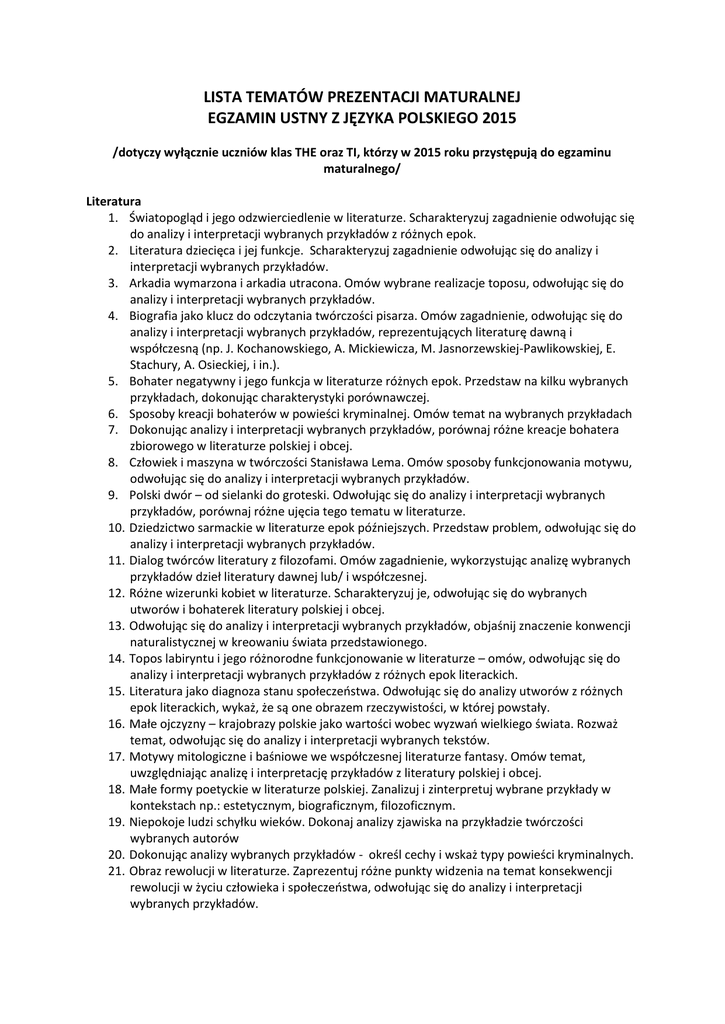 LISTA TEMATÓW PREZENTACJI MATURALNEJ
EGZAMIN USTNY Z JĘZYKA POLSKIEGO 2015

/dotyczy wyłącznie uczniów klas THE oraz TI, którzy w 2015 roku przystępują do egzaminu maturalnego/

Literatura
1. Światopogląd i jego odzwierciedlenie w literaturze. Scharakteryzuj zagadnienie odwołując się do analizy i interpretacji wybranych przykładów z różnych epok.
2. Literatura dziecięca i jej funkcje. Scharakteryzuj zagadnienie odwołując się do analizy i interpretacji wybranych przykładów.
3. Arkadia wymarzona i arkadia utracona. Omów wybrane realizacje toposu, odwołując się do analizy i interpretacji wybranych przykładów.
4. Biografia jako klucz do odczytania twórczości pisarza. Omów zagadnienie, odwołując się do analizy i interpretacji wybranych przykładów, reprezentujących literaturę dawną i współczesną (np. J. Kochanowskiego, A. Mickiewicza, M. Jasnorzewskiej-Pawlikowskiej, E. Stachury, A. Osieckiej, i in.).
5. Bohater negatywny i jego funkcja w literaturze różnych epok. Przedstaw na kilku wybranych przykładach, dokonując charakterystyki porównawczej.
6. Sposoby kreacji bohaterów w powieści kryminalnej. Omów temat na wybranych przykładach
7. Dokonując analizy i interpretacji wybranych przykładów, porównaj różne kreacje bohatera zbiorowego w literaturze polskiej i obcej.
8. Człowiek i maszyna w twórczości Stanisława Lema. Omów sposoby funkcjonowania motywu, odwołując się do analizy i interpretacji wybranych przykładów.
9. Polski dwór – od sielanki do groteski. Odwołując się do analizy i interpretacji wybranych przykładów, porównaj różne ujęcia tego tematu w literaturze.
10. Dziedzictwo sarmackie w literaturze epok późniejszych. Przedstaw problem, odwołując się do analizy i interpretacji wybranych przykładów.
11. Dialog twórców literatury z filozofami. Omów zagadnienie, wykorzystując analizę wybranych przykładów dzieł literatury dawnej lub/ i współczesnej.
12. Różne wizerunki kobiet w literaturze. Scharakteryzuj je, odwołując się do wybranych utworów i bohaterek literatury polskiej i obcej.
13. Odwołując się do analizy i interpretacji wybranych przykładów, objaśnij znaczenie konwencji naturalistycznej w kreowaniu świata przedstawionego.
14. Topos labiryntu i jego różnorodne funkcjonowanie w literaturze – omów, odwołując się do analizy i interpretacji wybranych przykładów z różnych epok literackich.
15. Literatura jako diagnoza stanu społeczeństwa. Odwołując się do analizy utworów z różnych epok literackich, wykaż, że są one obrazem rzeczywistości, w której powstały.
16. Małe ojczyzny – krajobrazy polskie jako wartości wobec wyzwań wielkiego świata. Rozważ temat, odwołując się do analizy i interpretacji wybranych tekstów.
17. Motywy mitologiczne i baśniowe we współczesnej literaturze fantasy. Omów temat, uwzględniając analizę i interpretację przykładów z literatury polskiej i obcej.
18. Małe formy poetyckie w literaturze polskiej. Zanalizuj i zinterpretuj wybrane przykłady w kontekstach np.: estetycznym, biograficznym, filozoficznym.
19. Niepokoje ludzi schyłku wieków. Dokonaj analizy zjawiska na przykładzie twórczości wybranych autorów
20. Dokonując analizy wybranych przykładów - określ cechy i wskaż typy powieści kryminalnych.
21. Obraz rewolucji w literaturze. Zaprezentuj różne punkty widzenia na temat konsekwencji rewolucji w życiu człowieka i społeczeństwa, odwołując się do analizy i interpretacji wybranych przykładów.